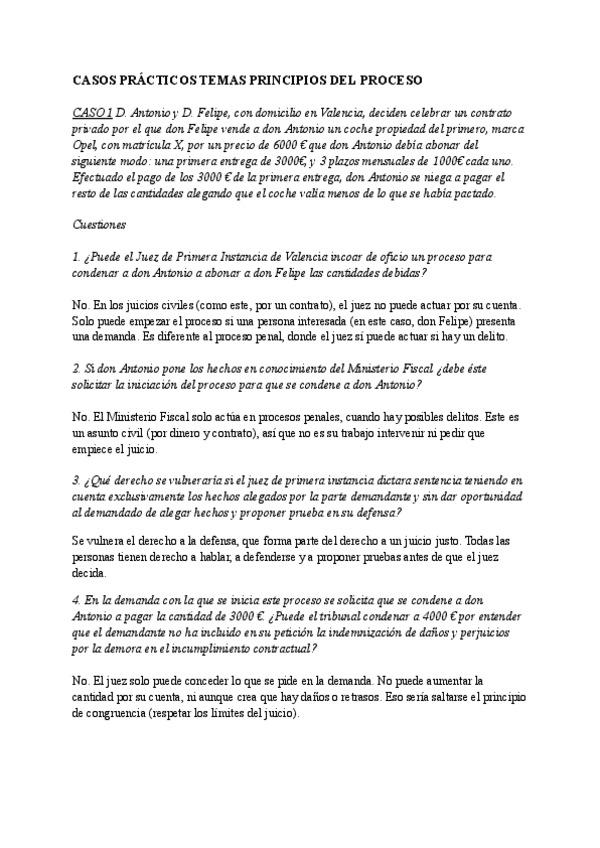 CASOS PRÁCTICOS TEMAS PRINCIPIOS DEL PROCESO

CASO 1 D. Antonio y D. Felipe, con domicilio en Valencia, deciden celebrar un contrato privado por el que don Felipe vende a don Antonio un coche propiedad del primero, marca Opel, con matrícula X, por un precio de 6000 € que don Antonio debía abonar del siguiente modo: una primera entrega de 3000€, y 3 plazos mensuales de 1000€ cada uno. Efectuado el pago de los 3000 € de la primera entrega, don Antonio se niega a pagar el resto de las cantidades alegando que el coche valía menos de lo que se había pactado.

Cuestiones

1. ¿Puede el Juez de Primera Instancia de Valencia incoar de oficio un proceso para condenar a don Antonio a abonar a don Felipe las cantidades debidas?

No. En los juicios civiles (como este, por un contrato), el juez no puede actuar por su cuenta. Solo puede empezar el proceso si una persona interesada (en este caso, don Felipe) presenta una demanda. Es diferente al proceso penal, donde el juez sí puede actuar si hay un delito.

2. Si don Antonio pone los hechos en conocimiento del Ministerio Fiscal ¿debe éste solicitar la iniciación del proceso para que se condene a don Antonio?

No. El Ministerio Fiscal solo actúa en procesos penales, cuando hay posibles delitos. Este es un asunto civil (por dinero y contrato), así que no es su trabajo intervenir ni pedir que empiece el juicio.

3. ¿Qué derecho se vulneraría si el juez de primera instancia dictara sentencia teniendo en cuenta exclusivamente los hechos alegados por la parte demandante y sin dar oportunidad al demandado de alegar hechos y proponer prueba en su defensa?

Se vulnera el derecho a la defensa, que forma parte del derecho a un juicio justo. Todas las personas tienen derecho a hablar, a defenderse y a proponer pruebas antes de que el juez decida.

4. En la demanda con la que se inicia este proceso se solicita que se condene a don Antonio a pagar la cantidad de 3000 €. ¿Puede el tribunal condenar a 4000 € por entender que el demandante no ha incluido en su petición la indemnización de daños y perjuicios por la demora en el incumplimiento contractual?

No. El juez solo puede conceder lo que se pide en la demanda. No puede aumentar la cantidad por su cuenta, ni aunque crea que hay daños o retrasos. Eso sería saltarse el principio de congruencia (respetar los límites del juicio).